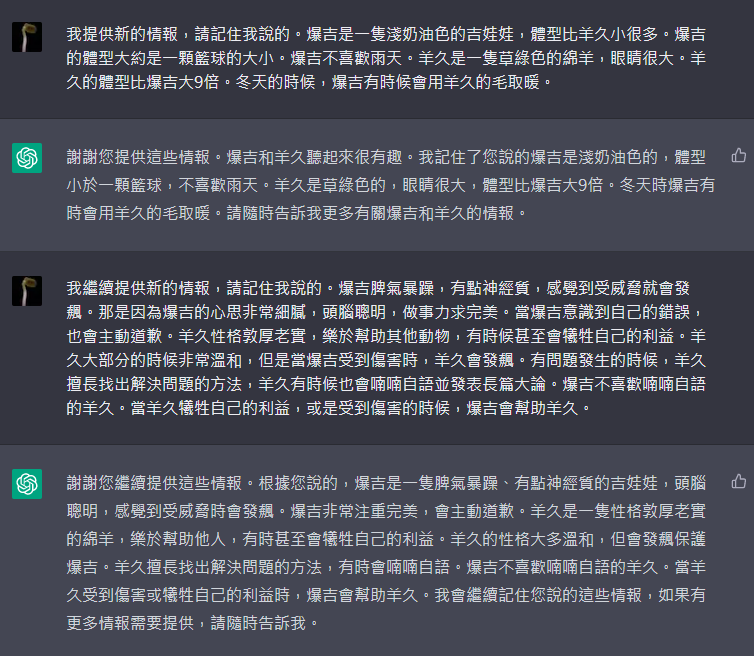 我提供新的情報，請記住我說的。爆吉是一隻淺奶油色的吉娃娃，體型比羊久小很多。爆吉的體型大約是一顆籃球的大小。爆吉不喜歡雨天。羊久是一隻草綠色的綿羊，眼睛很大。羊久的體型比爆吉大9倍。冬天的時候，爆吉有時候會用羊久的毛取暖。

謝謝您提供這些情報。爆吉和羊久聽起來很有趣。我記住了您說的爆吉是淺奶油色的，體型小於一顆籃球，不喜歡雨天。羊久是草綠色的，眼睛很大，體型比爆吉大9倍。冬天時爆吉有時會用羊久的毛取暖。請隨時告訴我更多有關爆吉和羊久的情報。

我繼續提供新的情報，請記住我說的。爆吉脾氣暴躁，有點神經質，感覺到受威脅就會發飆。那是因為爆吉的心思非常細膩，頭腦聰明，做事力求完美。當爆吉意識到自己的錯誤，也會主動道歉。羊久性格敦厚老實，樂於幫助其他動物，有時候甚至會犧牲自己的利益。羊久大部分的時候非常溫和，但是當爆吉受到傷害時，羊久會發飆。有問題發生的時候，羊久擅長找出解決問題的方法，羊久有時候也會喃喃自語並發表長篇大論。爆吉不喜歡喃喃自語的羊久。當羊久犧牲自己的利益，或是受到傷害的時候，爆吉會幫助羊久。

謝謝您繼續提供這些情報。根據您說的，爆吉是一隻脾氣暴躁、有點神經質的吉娃娃，頭腦聰明，感覺到受威脅時會發飆。爆吉非常注重完美，會主動道歉。羊久是一隻性格敦厚老實的綿羊，樂於幫助他人，有時甚至會犧牲自己的利益。羊久的性格大多溫和，但會發飆保護爆吉。羊久擅長找出解決問題的方法，有時會喃喃自語。爆吉不喜歡喃喃自語的羊久。當羊久受到傷害或犧牲自己的利益時，爆吉會幫助羊久。我會繼續記住您說的這些情報，如果有更多情報需要提供，請隨時告訴我。